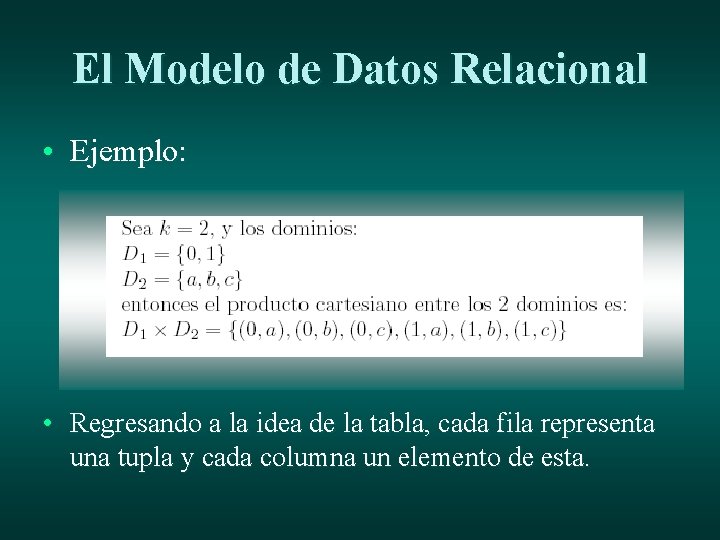 El Modelo de Datos Relacional

• Ejemplo:

Sea $k = 2$, y los dominios:
$D_1 = \{0, 1\}$
$D_2 = \{a, b, c\}$
entonces el producto cartesiano entre los 2 dominios es:
$D_1 \times D_2 = \{(0, a), (0, b), (0, c), (1, a), (1, b), (1, c)\}$

• Regresando a la idea de la tabla, cada fila representa una tupla y cada columna un elemento de esta.